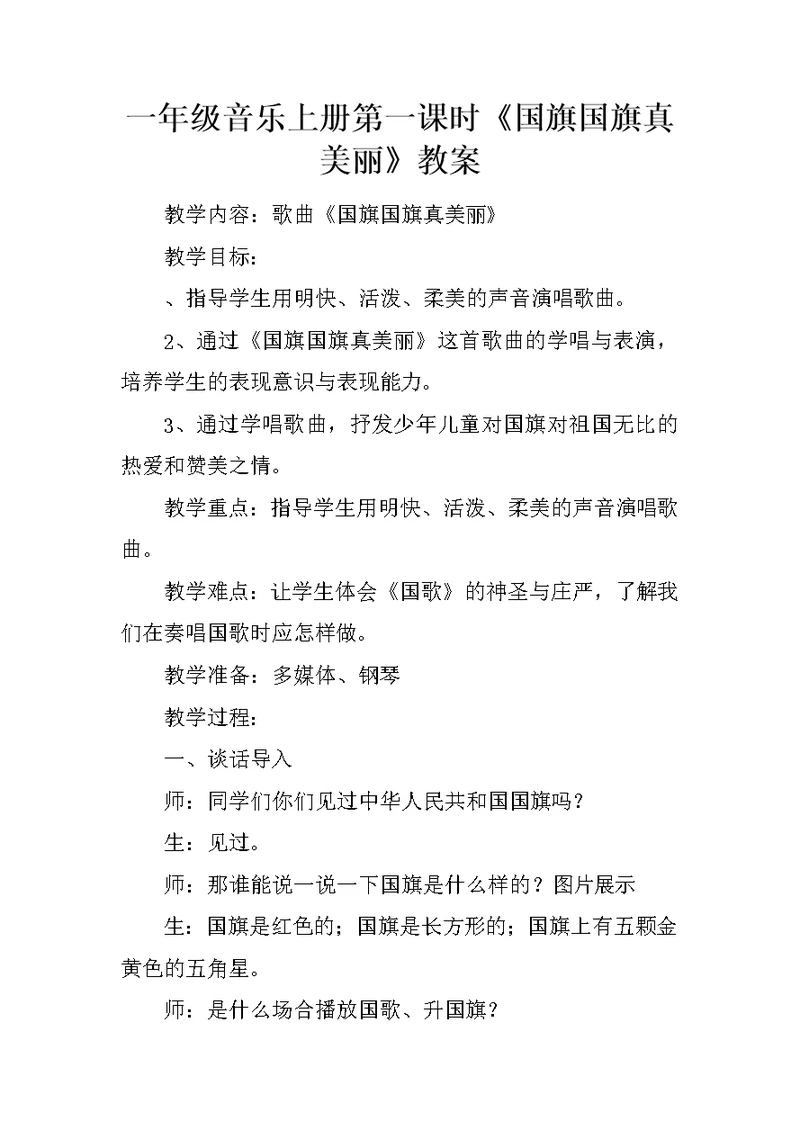 一年级音乐上册第一课时《国旗国旗真美丽》教案

教学内容：歌曲《国旗国旗真美丽》

教学目标：

、指导学生用明快、活泼、柔美的声音演唱歌曲。

2、通过《国旗国旗真美丽》这首歌曲的学唱与表演，培养学生的表现意识与表现能力。

3、通过学唱歌曲，抒发少年儿童对国旗对祖国无比的热爱和赞美之情。

教学重点：指导学生用明快、活泼、柔美的声音演唱歌曲。

教学难点：让学生体会《国歌》的神圣与庄严，了解我们在奏唱国歌时应怎样做。

教学准备：多媒体、钢琴

教学过程：

一、谈话导入

师：同学们你们见过中华人民共和国国旗吗？

生：见过。

师：那谁能说一说一下国旗是什么样的？图片展示

生：国旗是红色的；国旗是长方形的；国旗上有五颗金黄色的五角星。

师：是什么场合播放国歌、升国旗？